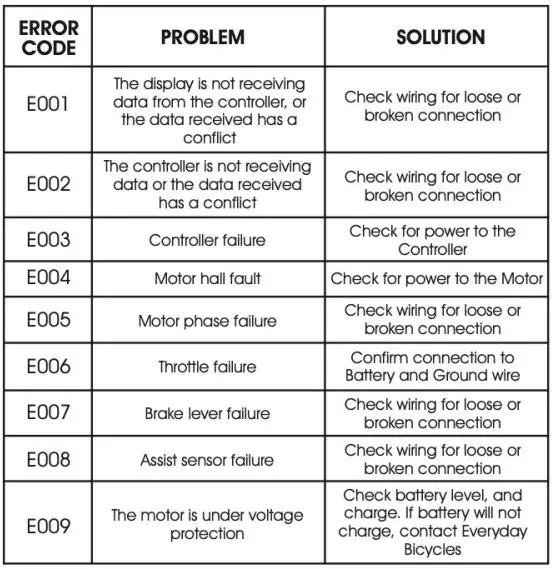 | ERROR CODE | PROBLEM | SOLUTION |
|---|---|---|
| E001 | The display is not receiving data from the controller, or the data received has a conflict | Check wiring for loose or broken connection |
| E002 | The controller is not receiving data or the data received has a conflict | Check wiring for loose or broken connection |
| E003 | Controller failure | Check for power to the Controller |
| E004 | Motor hall fault | Check for power to the Motor |
| E005 | Motor phase failure | Check wiring for loose or broken connection |
| E006 | Throttle failure | Confirm connection to Battery and Ground wire |
| E007 | Brake lever failure | Check wiring for loose or broken connection |
| E008 | Assist sensor failure | Check wiring for loose or broken connection |
| E009 | The motor is under voltage protection | Check battery level, and charge. If battery will not charge, contact Everyday Bicycles |